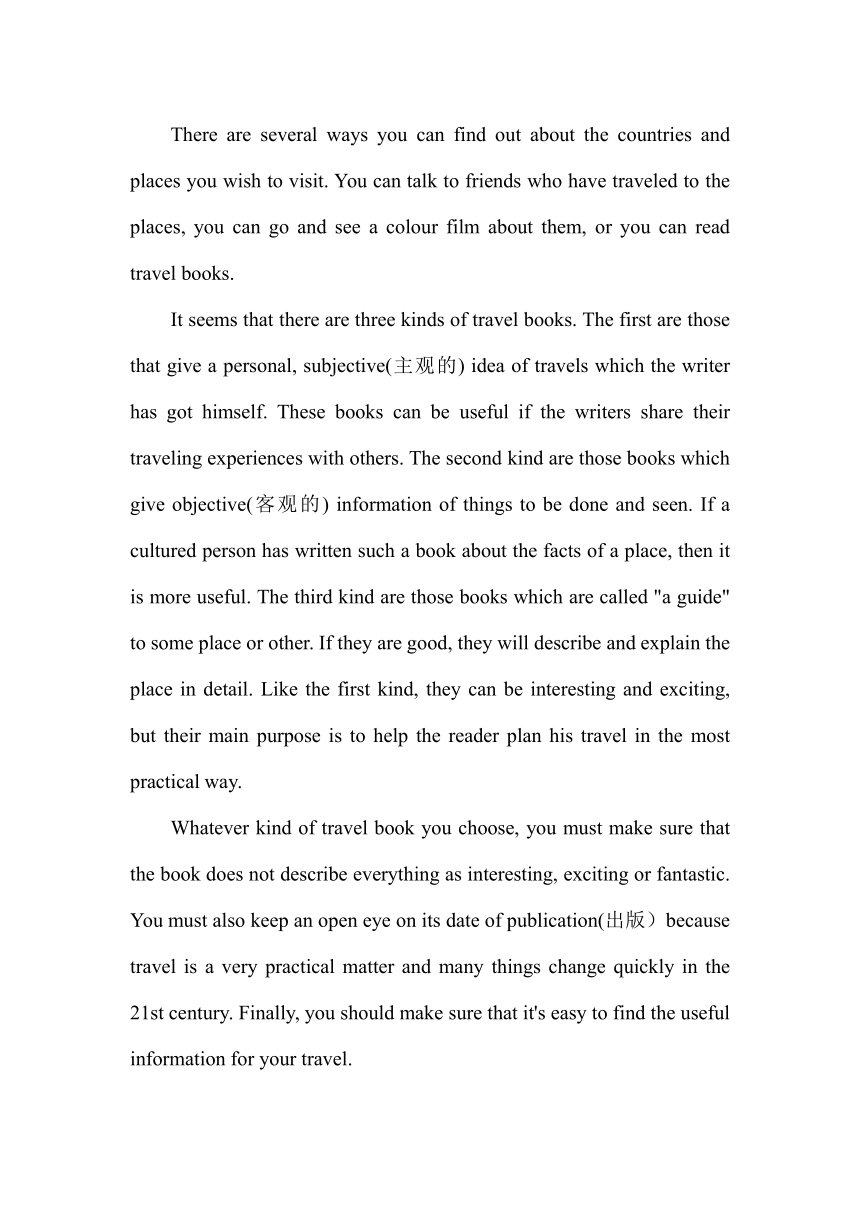 There are several ways you can find out about the countries and places you wish to visit. You can talk to friends who have traveled to the places, you can go and see a colour film about them, or you can read travel books.

It seems that there are three kinds of travel books. The first are those that give a personal, subjective(主观的) idea of travels which the writer has got himself. These books can be useful if the writers share their traveling experiences with others. The second kind are those books which give objective(客观的) information of things to be done and seen. If a cultured person has written such a book about the facts of a place, then it is more useful. The third kind are those books which are called "a guide" to some place or other. If they are good, they will describe and explain the place in detail. Like the first kind, they can be interesting and exciting, but their main purpose is to help the reader plan his travel in the most practical way.

Whatever kind of travel book you choose, you must make sure that the book does not describe everything as interesting, exciting or fantastic. You must also keep an open eye on its date of publication(出版）because travel is a very practical matter and many things change quickly in the 21st century. Finally, you should make sure that it's easy to find the useful information for your travel.